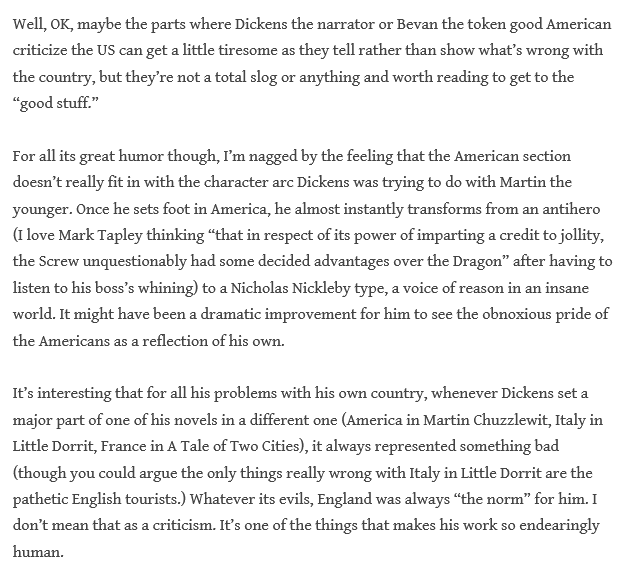 Well, OK, maybe the parts where Dickens the narrator or Bevan the token good American criticize the US can get a little tiresome as they tell rather than show what's wrong with the country, but they're not a total slog or anything and worth reading to get to the "good stuff."

For all its great humor though, I'm nagged by the feeling that the American section doesn't really fit in with the character arc Dickens was trying to do with Martin the younger. Once he sets foot in America, he almost instantly transforms from an antihero (I love Mark Tapley thinking "that in respect of its power of imparting a credit to jollity, the Screw unquestionably had some decided advantages over the Dragon" after having to listen to his boss's whining) to a Nicholas Nickleby type, a voice of reason in an insane world. It might have been a dramatic improvement for him to see the obnoxious pride of the Americans as a reflection of his own.

It's interesting that for all his problems with his own country, whenever Dickens set a major part of one of his novels in a different one (America in Martin Chuzzlewit, Italy in Little Dorrit, France in A Tale of Two Cities), it always represented something bad (though you could argue the only things really wrong with Italy in Little Dorrit are the pathetic English tourists.) Whatever its evils, England was always "the norm" for him. I don't mean that as a criticism. It's one of the things that makes his work so endearingly human.